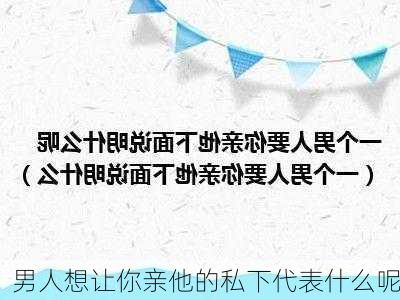 一个男人要你亲他下面说明什么呢
（一个男人要你亲他下面说明什么）

男人想让你亲他的私下代表什么呢